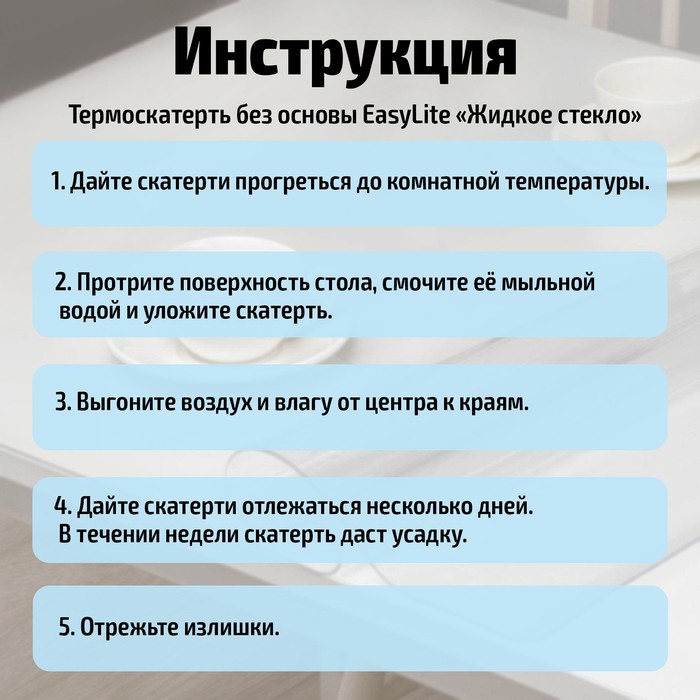 Инструкция

Термоскатерть без основы EasyLite «Жидкое стекло»

1. Дайте скатерти прогреться до комнатной температуры.

2. Протрите поверхность стола, смочите её мыльной водой и уложите скатерть.

3. Выгоните воздух и влагу от центра к краям.

4. Дайте скатерти отлежаться несколько дней. В течении недели скатерть даст усадку.

5. Отрежьте излишки.